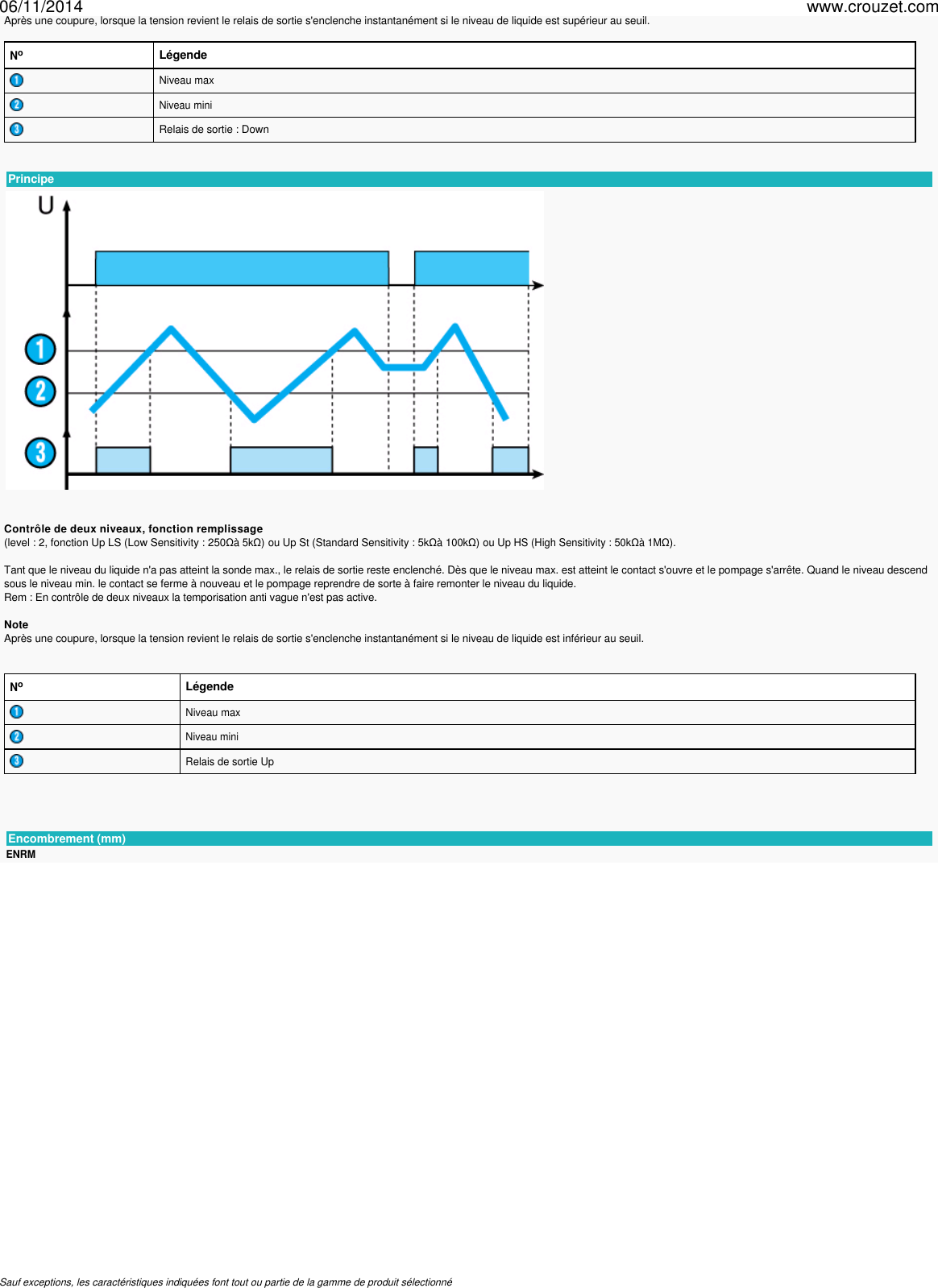 06/11/2014 www.crouzet.com

Après une coupure, lorsque la tension revient le relais de sortie s'enclenche instantanément si le niveau de liquide est supérieur au seuil.

| Nº | Légende |
|---|---|
| 1 | Niveau max |
| 2 | Niveau mini |
| 3 | Relais de sortie : Down |

Principe

U

1

2

3

Contrôle de deux niveaux, fonction remplissage
(level : 2, fonction Up LS (Low Sensitivity : 250Ωà 5kΩ) ou Up St (Standard Sensitivity : 5kΩà 100kΩ) ou Up HS (High Sensitivity : 50kΩà 1MΩ).

Tant que le niveau du liquide n'a pas atteint la sonde max., le relais de sortie reste enclenché. Dès que le niveau max. est atteint le contact s'ouvre et le pompage s'arrête. Quand le niveau descend sous le niveau min. le contact se ferme à nouveau et le pompage reprendre de sorte à faire remonter le niveau du liquide.
Rem : En contrôle de deux niveaux la temporisation anti vague n'est pas active.

Note
Après une coupure, lorsque la tension revient le relais de sortie s'enclenche instantanément si le niveau de liquide est inférieur au seuil.

| Nº | Légende |
|---|---|
| 1 | Niveau max |
| 2 | Niveau mini |
| 3 | Relais de sortie Up |

Encombrement (mm)
ENRM

Sauf exceptions, les caractéristiques indiquées font tout ou partie de la gamme de produit sélectionné